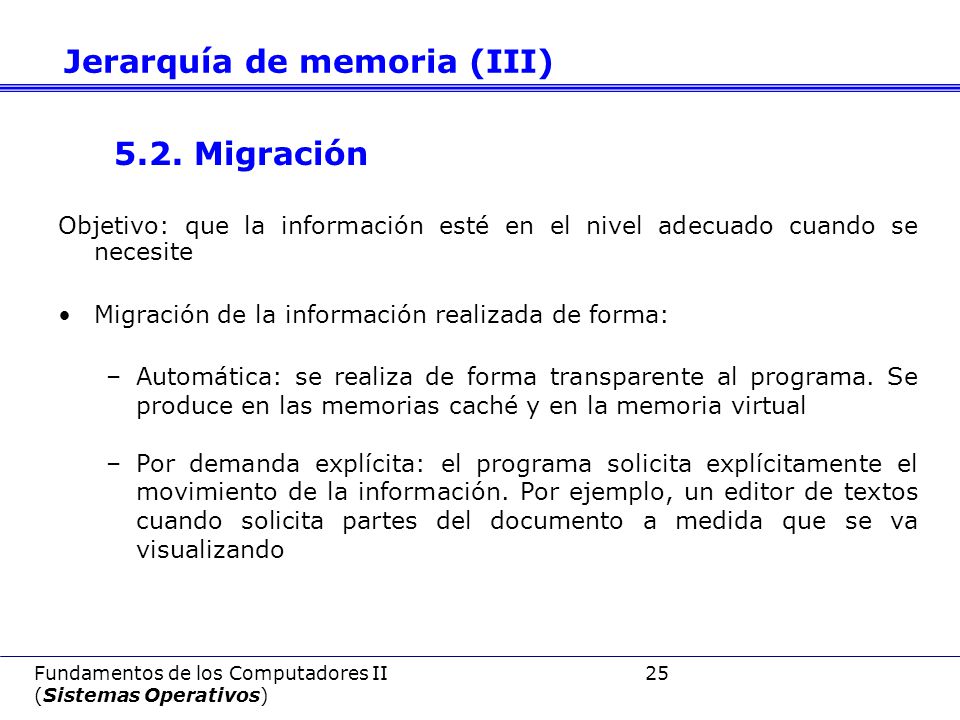 Jerarquía de memoria (III)

5.2. Migración

Objetivo: que la información esté en el nivel adecuado cuando se necesite

• Migración de la información realizada de forma:

– Automática: se realiza de forma transparente al programa. Se produce en las memorias caché y en la memoria virtual

– Por demanda explícita: el programa solicita explícitamente el movimiento de la información. Por ejemplo, un editor de textos cuando solicita partes del documento a medida que se va visualizando

Fundamentos de los Computadores II (Sistemas Operativos)

25